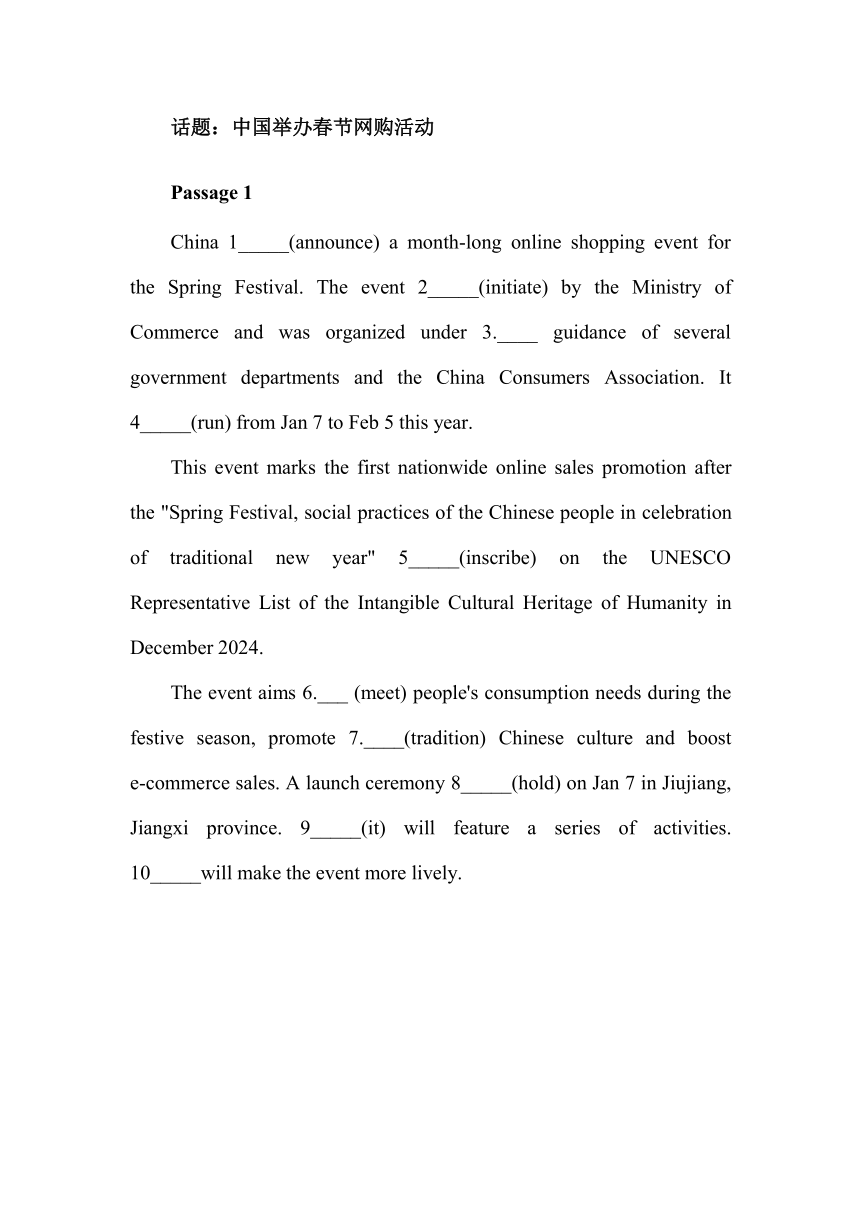 话题：中国举办春节网购活动

Passage 1

China 1_____(announce) a month-long online shopping event for the Spring Festival. The event 2_____(initiate) by the Ministry of Commerce and was organized under 3.____ guidance of several government departments and the China Consumers Association. It 4_____(run) from Jan 7 to Feb 5 this year.

This event marks the first nationwide online sales promotion after the "Spring Festival, social practices of the Chinese people in celebration of traditional new year" 5_____(inscribe) on the UNESCO Representative List of the Intangible Cultural Heritage of Humanity in December 2024.

The event aims 6.___ (meet) people's consumption needs during the festive season, promote 7.____(tradition) Chinese culture and boost e-commerce sales. A launch ceremony 8_____(hold) on Jan 7 in Jiujiang, Jiangxi province. 9_____(it) will feature a series of activities. 10_____will make the event more lively.